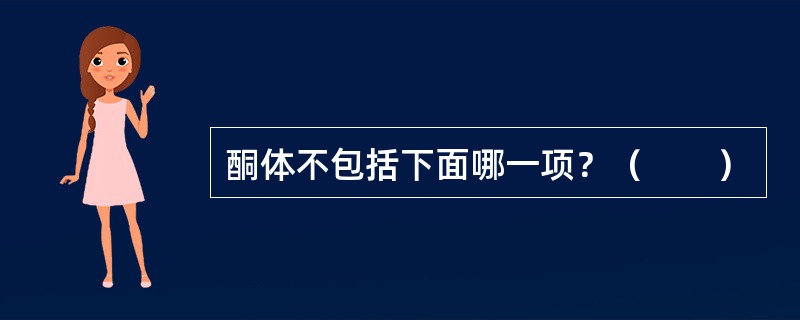 酮体不包括下面哪一项？（　　）